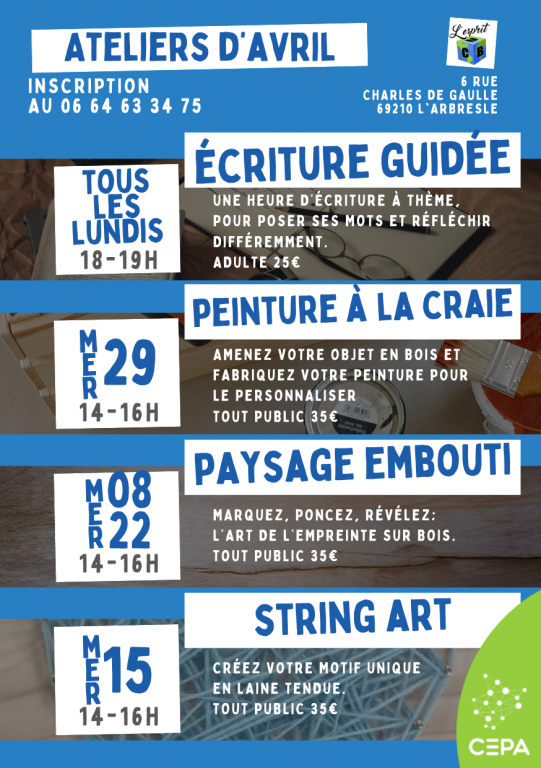 ATELIERS D'AVRIL

INSCRIPTION
AU 06 64 63 34 75

L'esprit
C B

6 RUE
CHARLES DE GAULLE
69210 L'ARBRESLE

ÉCRITURE GUIDÉE

TOUS LES LUNDIS
18-19H

UNE HEURE D'ÉCRITURE À THÈME, POUR POSER SES MOTS ET RÉFLÉCHIR DIFFÉREMMENT.
ADULTE 25€

PEINTURE À LA CRAIE

MER 29
14-16H

AMENEZ VOTRE OBJET EN BOIS ET FABRIQUEZ VOTRE PEINTURE POUR LE PERSONNALISER
TOUT PUBLIC 35€

PAYSAGE EMBOUTI

MER 08
22
14-16H

MARQUEZ, PONCEZ, RÉVÉLEZ:
L'ART DE L'EMPREINTE SUR BOIS.
TOUT PUBLIC 35€

STRING ART

MER 15
14-16H

CRÉEZ VOTRE MOTIF UNIQUE EN LAINE TENDUE.
TOUT PUBLIC 35€

CEPA